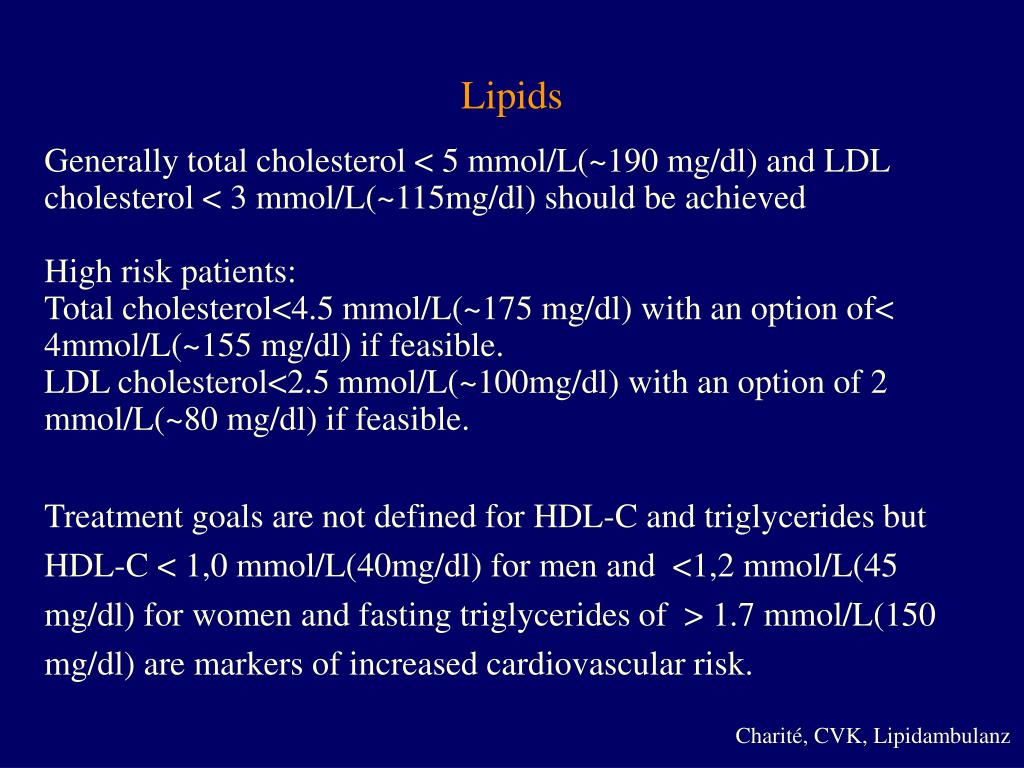 Lipids

Generally total cholesterol < 5 mmol/L(~190 mg/dl) and LDL cholesterol < 3 mmol/L(~115mg/dl) should be achieved

High risk patients:
Total cholesterol<4.5 mmol/L(~175 mg/dl) with an option of< 4mmol/L(~155 mg/dl) if feasible.
LDL cholesterol<2.5 mmol/L(~100mg/dl) with an option of 2 mmol/L(~80 mg/dl) if feasible.

Treatment goals are not defined for HDL-C and triglycerides but HDL-C < 1,0 mmol/L(40mg/dl) for men and <1,2 mmol/L(45 mg/dl) for women and fasting triglycerides of > 1.7 mmol/L(150 mg/dl) are markers of increased cardiovascular risk.

Charité, CVK, Lipidambulanz